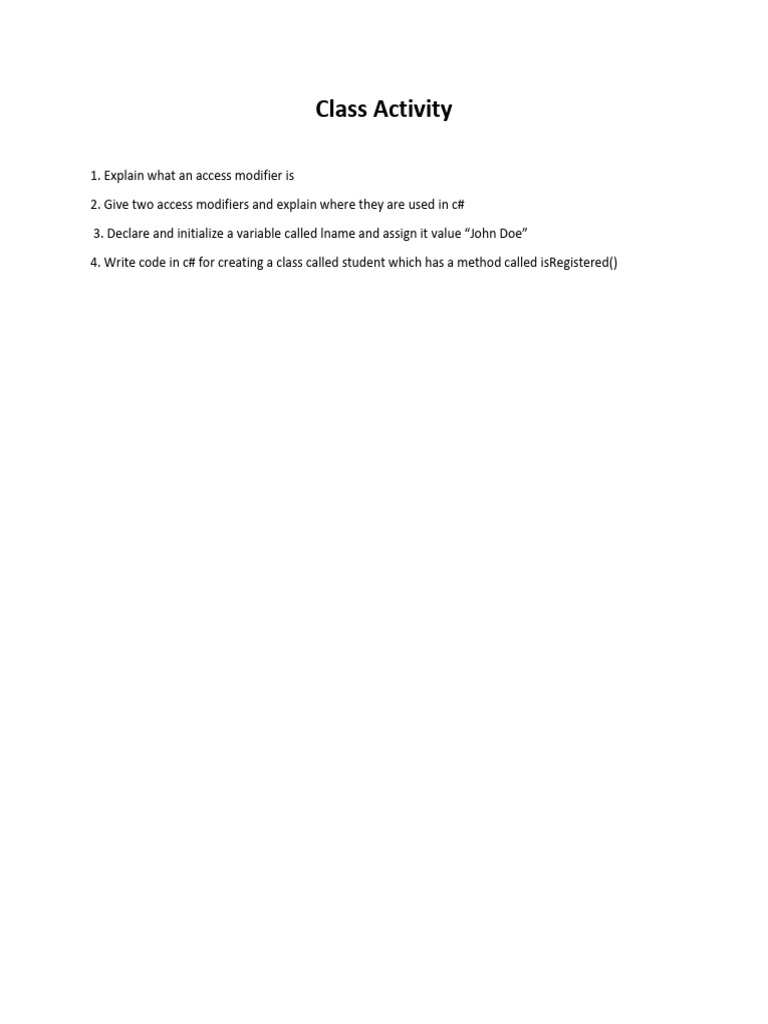 Class Activity

1. Explain what an access modifier is

2. Give two access modifiers and explain where they are used in c#

3. Declare and initialize a variable called lname and assign it value “John Doe”

4. Write code in c# for creating a class called student which has a method called isRegistered()